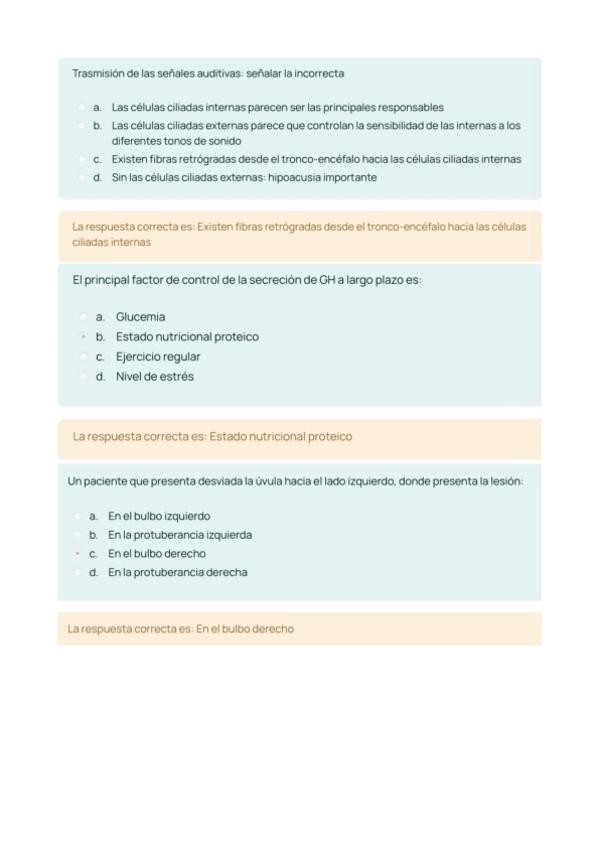 Trasmisión de las señales auditivas: señalar la incorrecta

a. Las células ciliadas internas parecen ser las principales responsables
b. Las células ciliadas externas parece que controlan la sensibilidad de las internas a los diferentes tonos de sonido
c. Existen fibras retrógradas desde el tronco-encéfalo hacia las células ciliadas internas
d. Sin las células ciliadas externas: hipoacusia importante

La respuesta correcta es: Existen fibras retrógradas desde el tronco-encéfalo hacia las células ciliadas internas

El principal factor de control de la secreción de GH a largo plazo es:

a. Glucemia
b. Estado nutricional proteico
c. Ejercicio regular
d. Nivel de estrés

La respuesta correcta es: Estado nutricional proteico

Un paciente que presenta desviada la úvula hacia el lado izquierdo, donde presenta la lesión:

a. En el bulbo izquierdo
b. En la protuberancia izquierda
c. En el bulbo derecho
d. En la protuberancia derecha

La respuesta correcta es: En el bulbo derecho